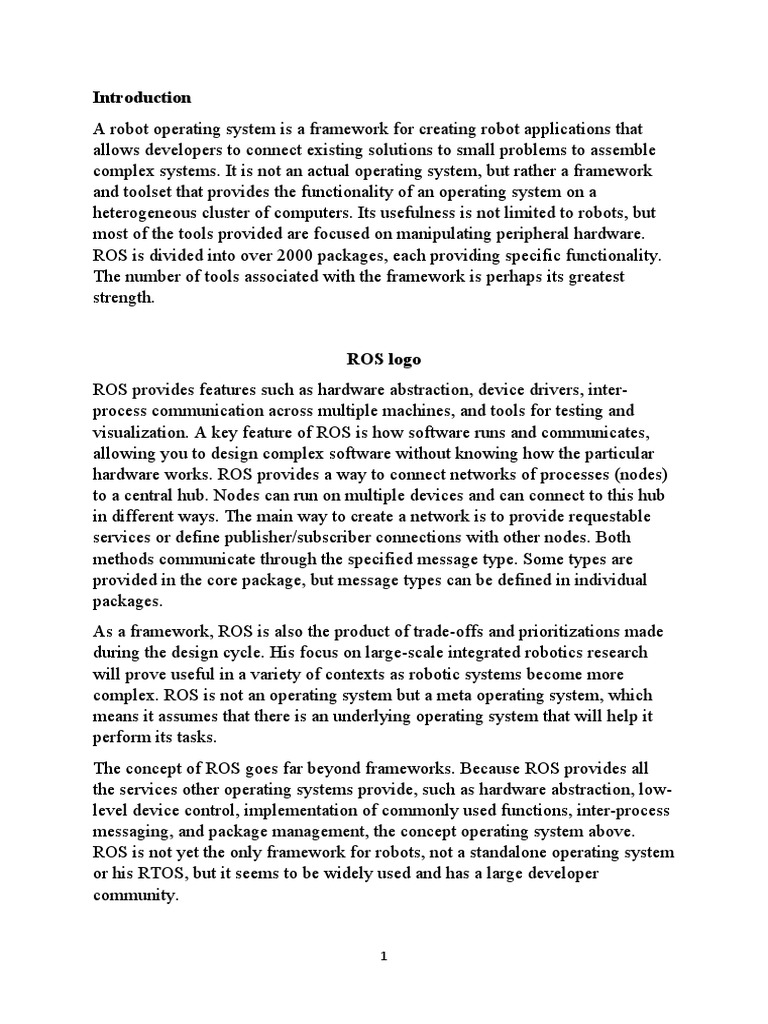 Introduction

A robot operating system is a framework for creating robot applications that allows developers to connect existing solutions to small problems to assemble complex systems. It is not an actual operating system, but rather a framework and toolset that provides the functionality of an operating system on a heterogeneous cluster of computers. Its usefulness is not limited to robots, but most of the tools provided are focused on manipulating peripheral hardware. ROS is divided into over 2000 packages, each providing specific functionality. The number of tools associated with the framework is perhaps its greatest strength.

ROS logo

ROS provides features such as hardware abstraction, device drivers, inter-process communication across multiple machines, and tools for testing and visualization. A key feature of ROS is how software runs and communicates, allowing you to design complex software without knowing how the particular hardware works. ROS provides a way to connect networks of processes (nodes) to a central hub. Nodes can run on multiple devices and can connect to this hub in different ways. The main way to create a network is to provide requestable services or define publisher/subscriber connections with other nodes. Both methods communicate through the specified message type. Some types are provided in the core package, but message types can be defined in individual packages.

As a framework, ROS is also the product of trade-offs and prioritizations made during the design cycle. His focus on large-scale integrated robotics research will prove useful in a variety of contexts as robotic systems become more complex. ROS is not an operating system but a meta operating system, which means it assumes that there is an underlying operating system that will help it perform its tasks.

The concept of ROS goes far beyond frameworks. Because ROS provides all the services other operating systems provide, such as hardware abstraction, low-level device control, implementation of commonly used functions, inter-process messaging, and package management, the concept operating system above. ROS is not yet the only framework for robots, not a standalone operating system or his RTOS, but it seems to be widely used and has a large developer community.

1